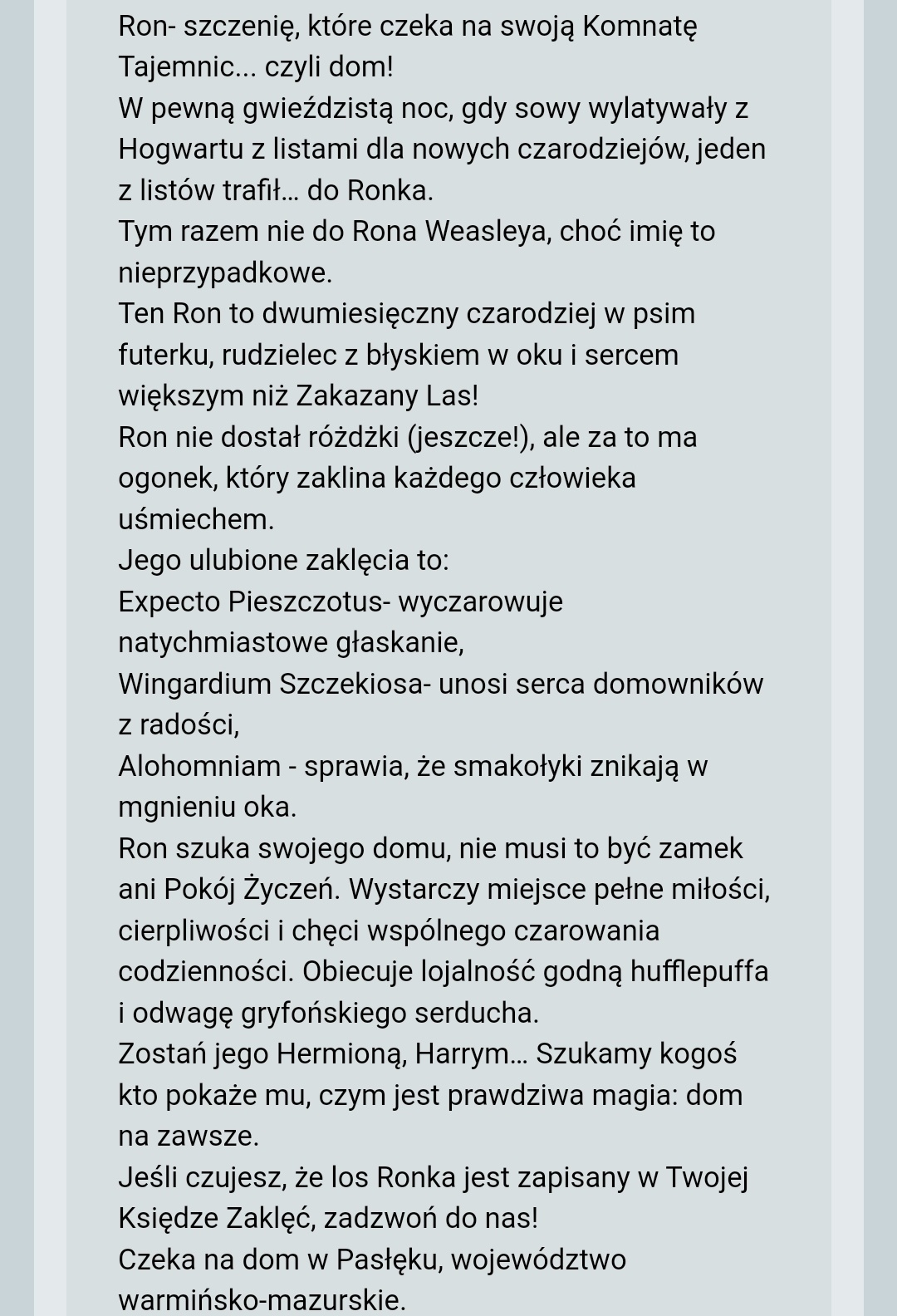 Ron- szczenię, które czeka na swoją Komnatę Tajemnic... czyli dom!
W pewną gwieździstą noc, gdy sowy wylatywały z Hogwartu z listami dla nowych czarodziejów, jeden z listów trafił... do Ronka.
Tym razem nie do Rona Weasleya, choć imię to nieprzypadkowe.
Ten Ron to dwumiesięczny czarodziej w psim futerku, rudzielec z błyskiem w oku i sercem większym niż Zakazany Las!
Ron nie dostał różdżki (jeszcze!), ale za to ma ogonek, który zaklina każdego człowieka uśmiechem.
Jego ulubione zaklęcia to:
Expecto Pieszczotus- wyczarowuje natychmiastowe głaskanie,
Wingardium Szczekiosa- unosi serca domowników z radości,
Alohomniam - sprawia, że smakołyki znikają w mgnieniu oka.
Ron szuka swojego domu, nie musi to być zamek ani Pokój Życzeń. Wystarczy miejsce pełne miłości, cierpliwości i chęci wspólnego czarowania codzienności. Obiecuje lojalność godną hufflepuffa i odwagę gryfońskiego serducha.
Zostań jego Hermioną, Harrym... Szukamy kogoś kto pokaże mu, czym jest prawdziwa magia: dom na zawsze.
Jeśli czujesz, że los Ronka jest zapisany w Twojej Księdze Zaklęć, zadzwoń do nas!
Czeka na dom w Pasłęku, województwo warmińsko-mazurskie.